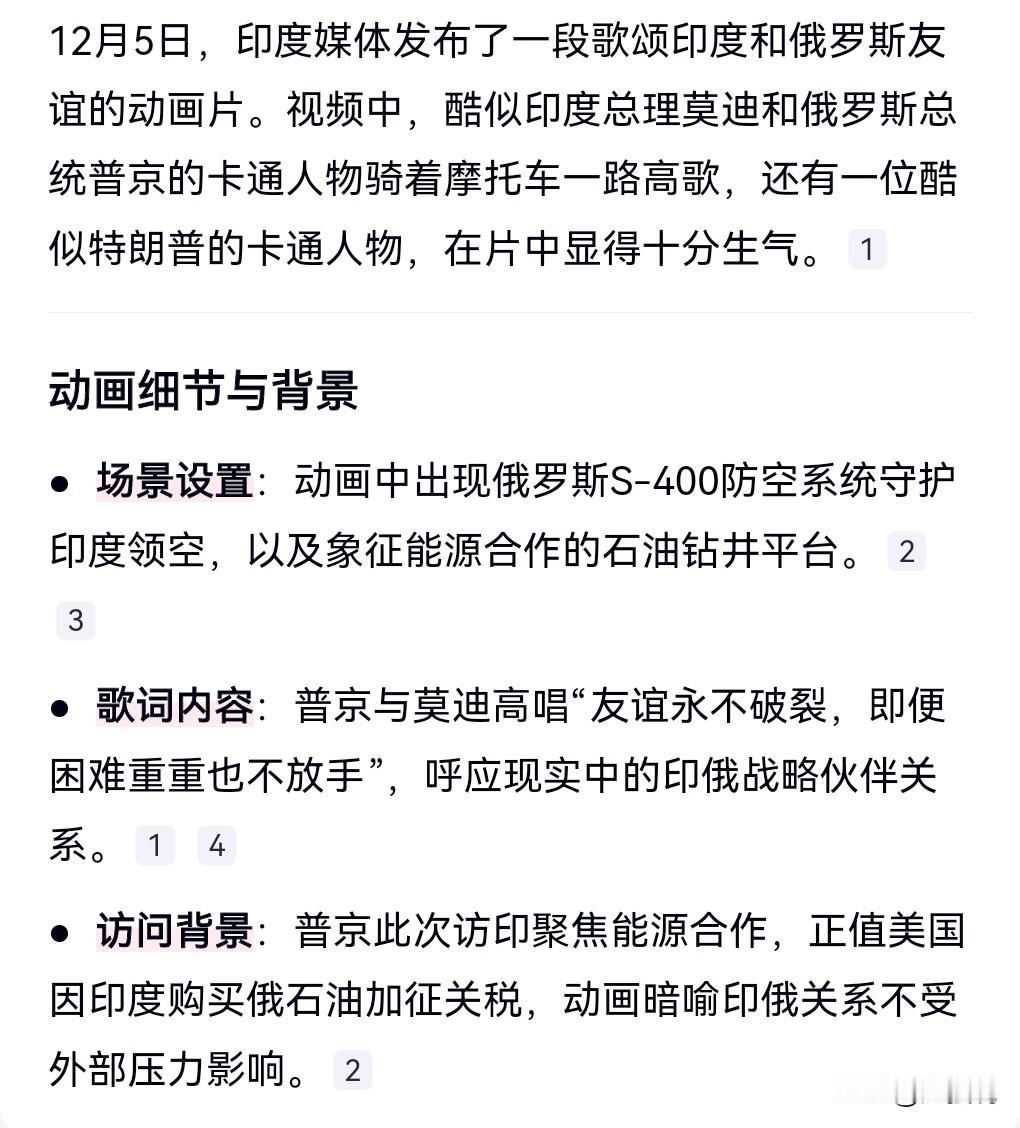 12月5日，印度媒体发布了一段歌颂印度和俄罗斯友谊的动画片。视频中，酷似印度总理莫迪和俄罗斯总统普京的卡通人物骑着摩托车一路高歌，还有一位酷似特朗普的卡通人物，在片中显得十分生气。 1

动画细节与背景

● 场景设置：动画中出现俄罗斯S-400防空系统守护印度领空，以及象征能源合作的石油钻井平台。 2 3

● 歌词内容：普京与莫迪高唱“友谊永不破裂，即便困难重重也不放手”，呼应现实中的印俄战略伙伴关系。 1 4

● 访问背景：普京此次访印聚焦能源合作，正值美国因印度购买俄石油加征关税，动画暗喻印俄关系不受外部压力影响。 2